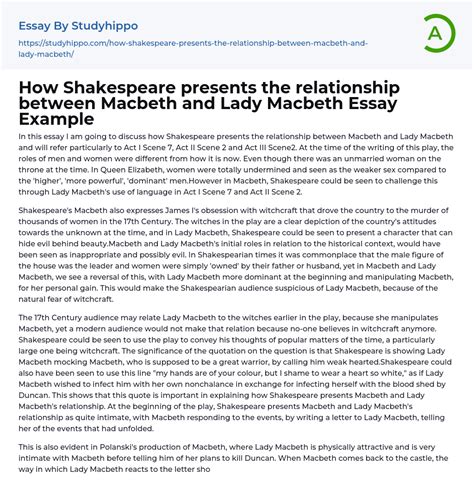 Essay By Studyhippo

https://studyhippo.com/how-shakespeare-presents-the-relationship-between-macbeth-and-lady-macbeth/

A

How Shakespeare presents the relationship between Macbeth and Lady Macbeth Essay Example

In this essay I am going to discuss how Shakespeare presents the relationship between Macbeth and Lady Macbeth and will refer particularly to Act I Scene 7, Act II Scene 2 and Act III Scene2. At the time of the writing of this play, the roles of men and women were different from how it is now. Even though there was an unmarried woman on the throne at the time. In Queen Elizabeth, women were totally undermined and seen as the weaker sex compared to the 'higher', 'more powerful', 'dominant' men.However in Macbeth, Shakespeare could be seen to challenge this through Lady Macbeth's use of language in Act I Scene 7 and Act II Scene 2.

Shakespeare's Macbeth also expresses James I's obsession with witchcraft that drove the country to the murder of thousands of women in the 17th Century. The witches in the play are a clear depiction of the country's attitudes towards the unknown at the time, and in Lady Macbeth, Shakespeare could be seen to present a character that can hide evil behind beauty.Macbeth and Lady Macbeth's initial roles in relation to the historical context, would have been seen as inappropriate and possibly evil. In Shakespearian times it was commonplace that the male figure of the house was the leader and women were simply 'owned' by their father or husband, yet in Macbeth and Lady Macbeth, we see a reversal of this, with Lady Macbeth more dominant at the beginning and manipulating Macbeth, for her personal gain. This would make the Shakespearian audience suspicious of Lady Macbeth, because of the natural fear of witchcraft.

The 17th Century audience may relate Lady Macbeth to the witches earlier in the play, because she manipulates Macbeth, yet a modern audience would not make that relation because no-one believes in witchcraft anymore. Shakespeare could be seen to use the play to convey his thoughts of popular matters of the time, a particularly large one being witchcraft. The significance of the quotation on the question is that Shakespeare is showing Lady Macbeth mocking Macbeth, who is supposed to be a great warrior, by calling him weak hearted.Shakespeare could also have been seen to use this line "my hands are of your colour, but I shame to wear a heart so white," as if Lady Macbeth wished to infect him with her own nonchalance in exchange for infecting herself with the blood shed by Duncan. This shows that this quote is important in explaining how Shakespeare presents Macbeth and Lady Macbeth's relationship. At the beginning of the play, Shakespeare presents Macbeth and Lady Macbeth's relationship as quite intimate, with Macbeth responding to the events, by writing a letter to Lady Macbeth, telling her of the events that had unfolded.

This is also evident in Polanski's production of Macbeth, where Lady Macbeth is physically attractive and is very intimate with Macbeth before telling him of her plans to kill Duncan. When Macbeth comes back to the castle, the way in which Lady Macbeth reacts to the letter sho